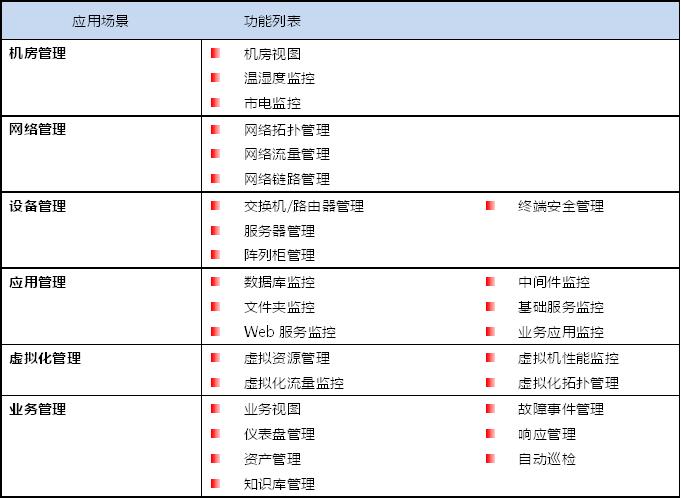 | 应用场景 | 功能列表 | |
|---|---|---|
| 机房管理 | 机房视图<br>温湿度监控<br>市电监控 | |
| 网络管理 | 网络拓扑管理<br>网络流量管理<br>网络链路管理 | |
| 设备管理 | 交换机/路由器管理<br>服务器管理<br>阵列柜管理 | 终端安全管理 |
| 应用管理 | 数据库监控<br>文件夹监控<br>Web 服务监控 | 中间件监控<br>基础服务监控<br>业务应用监控 |
| 虚拟化管理 | 虚拟资源管理<br>虚拟化流量监控 | 虚拟机性能监控<br>虚拟化拓扑管理 |
| 业务管理 | 业务视图<br>仪表盘管理<br>资产管理<br>知识库管理 | 故障事件管理<br>响应管理<br>自动巡检 |